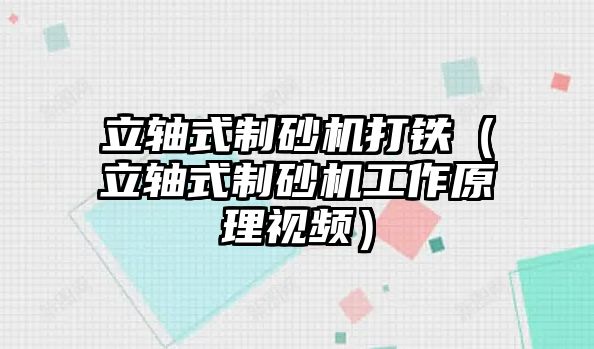 立轴式制砂机打铁（立轴式制砂机工作原理视频）